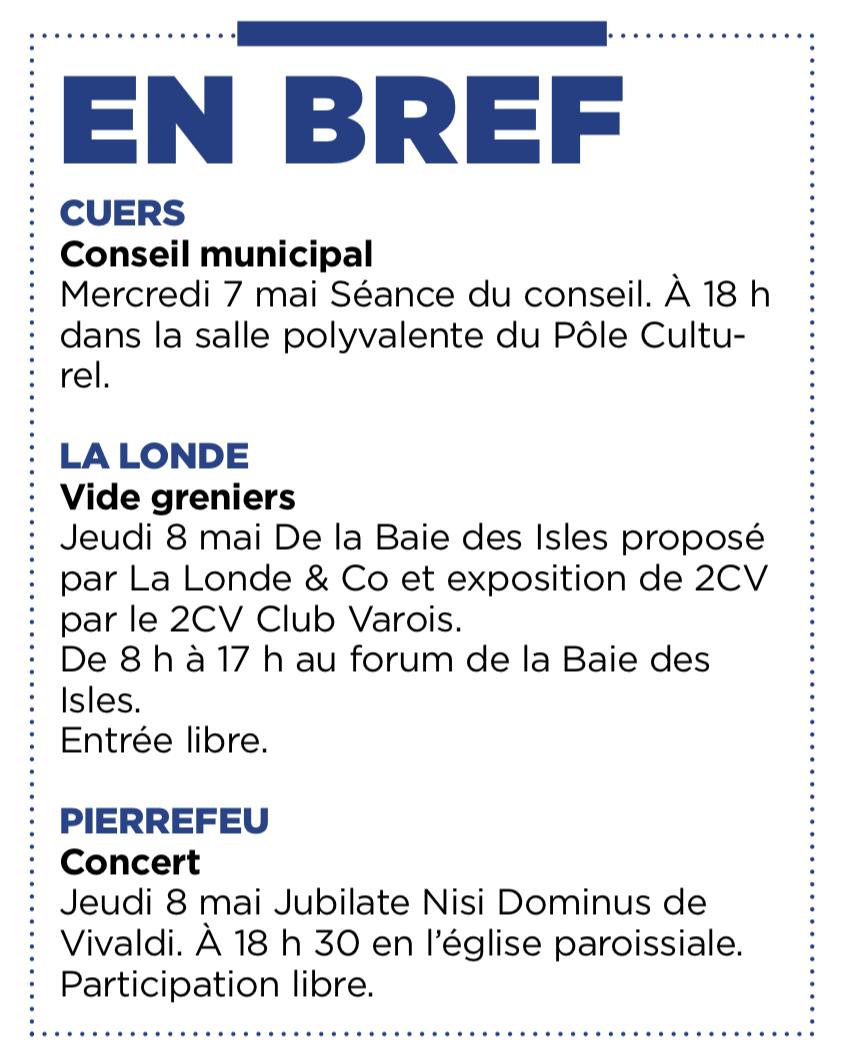 EN BREF

CUERS
Conseil municipal
Mercredi 7 mai Séance du conseil. À 18 h dans la salle polyvalente du Pôle Culturel.

LA LONDE
Vide greniers
Jeudi 8 mai De la Baie des Isles proposé par La Londe & Co et exposition de 2CV par le 2CV Club Varois.
De 8 h à 17 h au forum de la Baie des Isles.
Entrée libre.

PIERREFEU
Concert
Jeudi 8 mai Jubilate Nisi Dominus de Vivaldi. À 18 h 30 en l'église paroissiale. Participation libre.